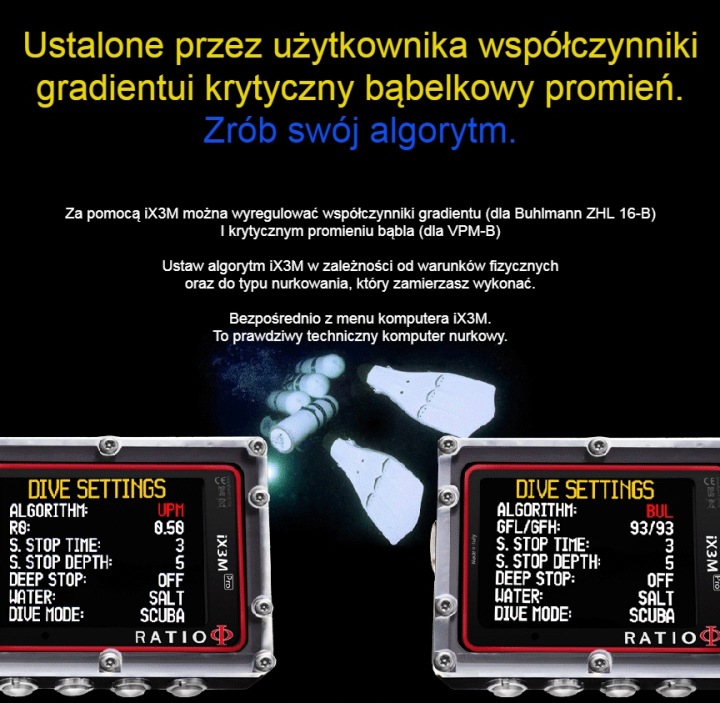 Ustalone przez użytkownika współczynniki gradientui krytyczny bąbelkowy promień.

Zrób swój algorytm.

Za pomocą iX3M można wyregulować współczynniki gradientu (dla Buhlmann ZHL 16-B) I krytycznym promieniu bąbla (dla VPM-B)

Ustaw algorytm iX3M w zależności od warunków fizycznych oraz do typu nurkowania, który zamierzasz wykonać.

Bezpośrednio z menu komputera iX3M. To prawdziwy techniczny komputer nurkowy.

DIVE SETTINGS
ALGORITHM: VPM
R0: 0.50
S. STOP TIME: 3
S. STOP DEPTH: 5
DEEP STOP: OFF
WATER: SALT
DIVE MODE: SCUBA
iX3M Pro
RATIO

DIVE SETTINGS
ALGORITHM: BUL
GFL/GFH: 93/93
S. STOP TIME: 3
S. STOP DEPTH: 5
DEEP STOP: OFF
WATER: SALT
DIVE MODE: SCUBA
iX3M Pro
RATIO